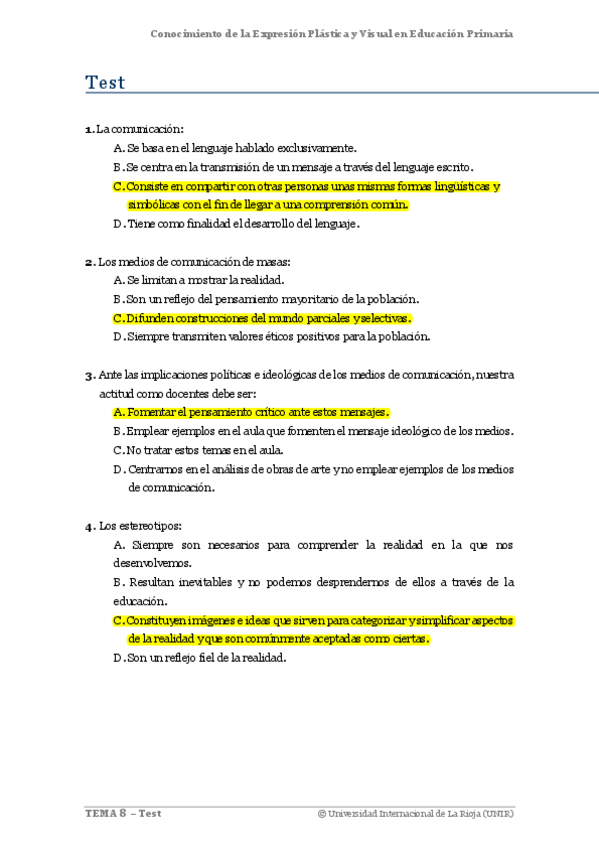 Conocimiento de la Expresión Plástica y Visual en Educación Primaria

Test

1. La comunicación:

A. Se basa en el lenguaje hablado exclusivamente.

B. Se centra en la transmisión de un mensaje a través del lenguaje escrito.

C. Consiste en compartir con otras personas unas mismas formas lingüísticas y simbólicas con el fin de llegar a una comprensión común.

D. Tiene como finalidad el desarrollo del lenguaje.

2. Los medios de comunicación de masas:

A. Se limitan a mostrar la realidad.

B. Son un reflejo del pensamiento mayoritario de la población.

C. Difunden construcciones del mundo parciales y selectivas.

D. Siempre transmiten valores éticos positivos para la población.

3. Ante las implicaciones políticas e ideológicas de los medios de comunicación, nuestra actitud como docentes debe ser:

A. Fomentar el pensamiento crítico ante estos mensajes.

B. Emplear ejemplos en el aula que fomenten el mensaje ideológico de los medios.

C. No tratar estos temas en el aula.

D. Centrarnos en el análisis de obras de arte y no emplear ejemplos de los medios de comunicación.

4. Los estereotipos:

A. Siempre son necesarios para comprender la realidad en la que nos desenvolvemos.

B. Resultan inevitables y no podemos desprendernos de ellos a través de la educación.

C. Constituyen imágenes e ideas que sirven para categorizar y simplificar aspectos de la realidad y que son comúnmente aceptadas como ciertas.

D. Son un reflejo fiel de la realidad.

TEMA 8 – Test © Universidad Internacional de La Rioja (UNIR)